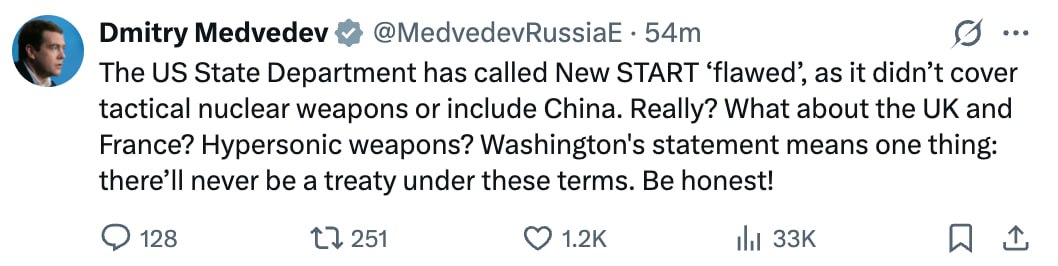 Dmitry Medvedev @MedvedevRussiaE · 54m

The US State Department has called New START ‘flawed’, as it didn’t cover tactical nuclear weapons or include China. Really? What about the UK and France? Hypersonic weapons? Washington's statement means one thing: there’ll never be a treaty under these terms. Be honest!

128 251 1.2K 33K